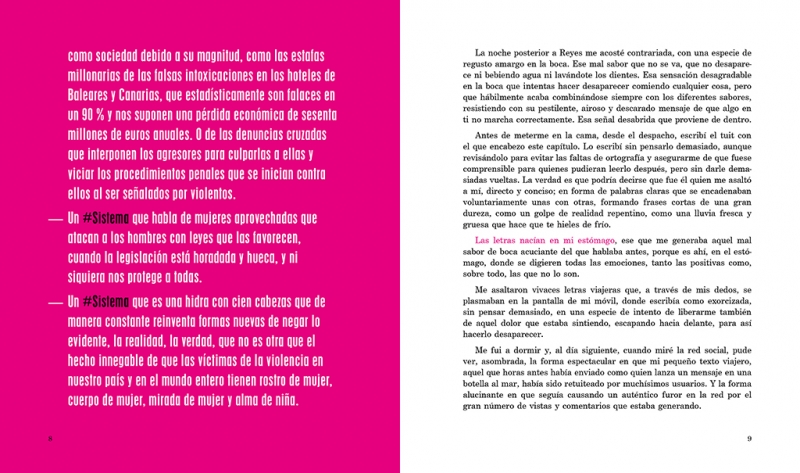 como sociedad debido a su magnitud, como las estafas millonarias de las falsas intoxicaciones en los hoteles de Baleares y Canarias, que estadísticamente son falaces en un 90 % y nos suponen una pérdida económica de sesenta millones de euros anuales. O de las denuncias cruzadas que interponen los agresores para culparlas a ellas y viciar los procedimientos penales que se inician contra ellos al ser señalados por violentos.

— Un #Sistema que habla de mujeres aprovechadas que atacan a los hombres con leyes que las favorecen, cuando la legislación está horadada y hueca, y ni siquiera nos protege a todas.

— Un #Sistema que es una hidra con cien cabezas que de manera constante reinventa formas nuevas de negar lo evidente, la realidad, la verdad, que no es otra que el hecho innegable de que las víctimas de la violencia en nuestro país y en el mundo entero tienen rostro de mujer, cuerpo de mujer, mirada de mujer y alma de niña.

8

La noche posterior a Reyes me acosté contrariada, con una especie de regusto amargo en la boca. Ese mal sabor que no se va, que no desaparece ni bebiendo agua ni lavándote los dientes. Esa sensación desagradable en la boca que intentas hacer desaparecer comiendo cualquier cosa, pero que hábilmente acaba combinándose siempre con los diferentes sabores, resistiendo con su pestilente, airoso y descarado mensaje de que algo en ti no marcha correctamente. Esa señal desabrida que proviene de dentro.

Antes de meterme en la cama, desde el despacho, escribí el tuit con el que encabezo este capítulo. Lo escribí sin pensarlo demasiado, aunque revisándolo para evitar las faltas de ortografía y asegurarme de que fuese comprensible para quienes pudieran leerlo después, pero sin darle demasiadas vueltas. La verdad es que podría decirse que fue él quien me asaltó a mí, directo y conciso; en forma de palabras claras que se encadenaban voluntariamente unas con otras, formando frases cortas de una gran dureza, como un golpe de realidad repentino, como una lluvia fresca y gruesa que hace que te hieles de frío.

Las letras nacían en mi estómago, ese que me generaba aquel mal sabor de boca acuciante del que hablaba antes, porque es ahí, en el estómago, donde se digieren todas las emociones, tanto las positivas como, sobre todo, las que no lo son.

Me asaltaron vivaces letras viajeras que, a través de mis dedos, se plasmaban en la pantalla de mi móvil, donde escribía como exorcizada, sin pensar demasiado, en una especie de intento de liberarme también de aquel dolor que estaba sintiendo, escapando hacia delante, para así hacerlo desaparecer.

Me fui a dormir y, al día siguiente, cuando miré la red social, pude ver, asombrada, la forma espectacular en que mi pequeño texto viajero, aquel que horas antes había enviado como quien lanza un mensaje en una botella al mar, había sido retuiteado por muchísimos usuarios. Y la forma alucinante en que seguía causando un auténtico furor en la red por el gran número de vistas y comentarios que estaba generando.

9